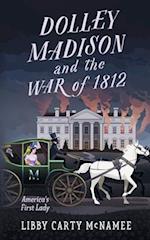 DOLLEY MADISON and the WAR of 1812

M

America's First Lady

LIBBY CARTY McNAMEE